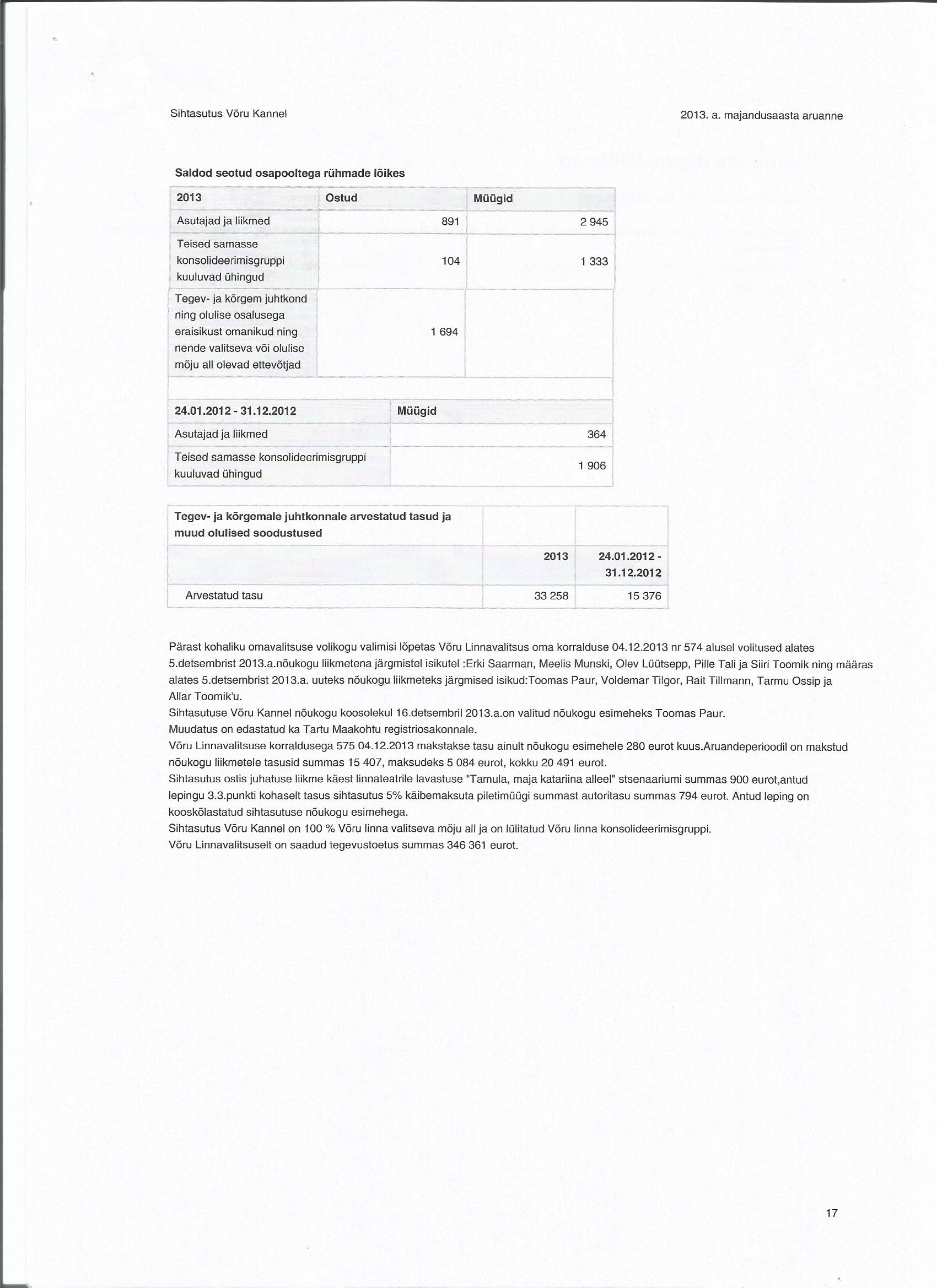 Sihtasutus Võru Kannel

2013. a. majandusaasta aruanne

Saldod seotud osapooltega rühmade lõikes

| 2013 | Ostud | Müügid |
|---|---|---|
| Asutajad ja liikmed | 891 | 2 945 |
| Teised samasse konsolideerimisgruppi kuuluvad ühingud | 104 | 1 333 |
| Tegev- ja kõrgem juhtkond ning olulise osalusega eraisikust omanikud ning nende valitseva või olulise mõju all olevad ettevõtjad | 1 694 | |

| 24.01.2012 - 31.12.2012 | Müügid |
|---|---|
| Asutajad ja liikmed | 364 |
| Teised samasse konsolideerimisgruppi kuuluvad ühingud | 1 906 |

| Tegev- ja kõrgemale juhtkonnale arvestatud tasud ja muud olulised soodustused | | |
|---|---|---|
| | 2013 | 24.01.2012 - 31.12.2012 |
| Arvestatud tasu | 33 258 | 15 376 |

Pärast kohaliku omavalitsuse volikogu valimisi lõpetas Võru Linnavalitsus oma korralduse 04.12.2013 nr 574 alusel volitused alates 5.detsembrist 2013.a.nõukogu liikmetena järgmistel isikutel :Erki Saarman, Meelis Munski, Olev Lüütsepp, Pille Tali ja Siiri Toomik ning määras alates 5.detsembrist 2013.a. uuteks nõukogu liikmeteks järgmised isikud:Toomas Paur, Voldemar Tilgor, Rait Tillmann, Tarmu Ossip ja Allar Toomik'u.
Sihtasutuse Võru Kannel nõukogu koosolekul 16.detsembril 2013.a.on valitud nõukogu esimeheks Toomas Paur.
Muudatus on edastatud ka Tartu Maakohtu registriosakonnale.
Võru Linnavalitsuse korraldusega 575 04.12.2013 makstakse tasu ainult nõukogu esimehele 280 eurot kuus.Aruandeperioodil on makstud nõukogu liikmetele tasusid summas 15 407, maksudeks 5 084 eurot, kokku 20 491 eurot.
Sihtasutus ostis juhatuse liikme käest linnateatrile lavastuse "Tamula, maja katariina alleel" stsenaariumi summas 900 eurot,antud lepingu 3.3.punkti kohaselt tasus sihtasutus 5% käibemaksuta piletimüügi summast autoritasu summas 794 eurot. Antud leping on kooskõlastatud sihtasutuse nõukogu esimehega.
Sihtasutus Võru Kannel on 100 % Võru linna valitseva mõju all ja on lülitatud Võru linna konsolideerimisgruppi.
Võru Linnavalitsuselt on saadud tegevustoetus summas 346 361 eurot.

17